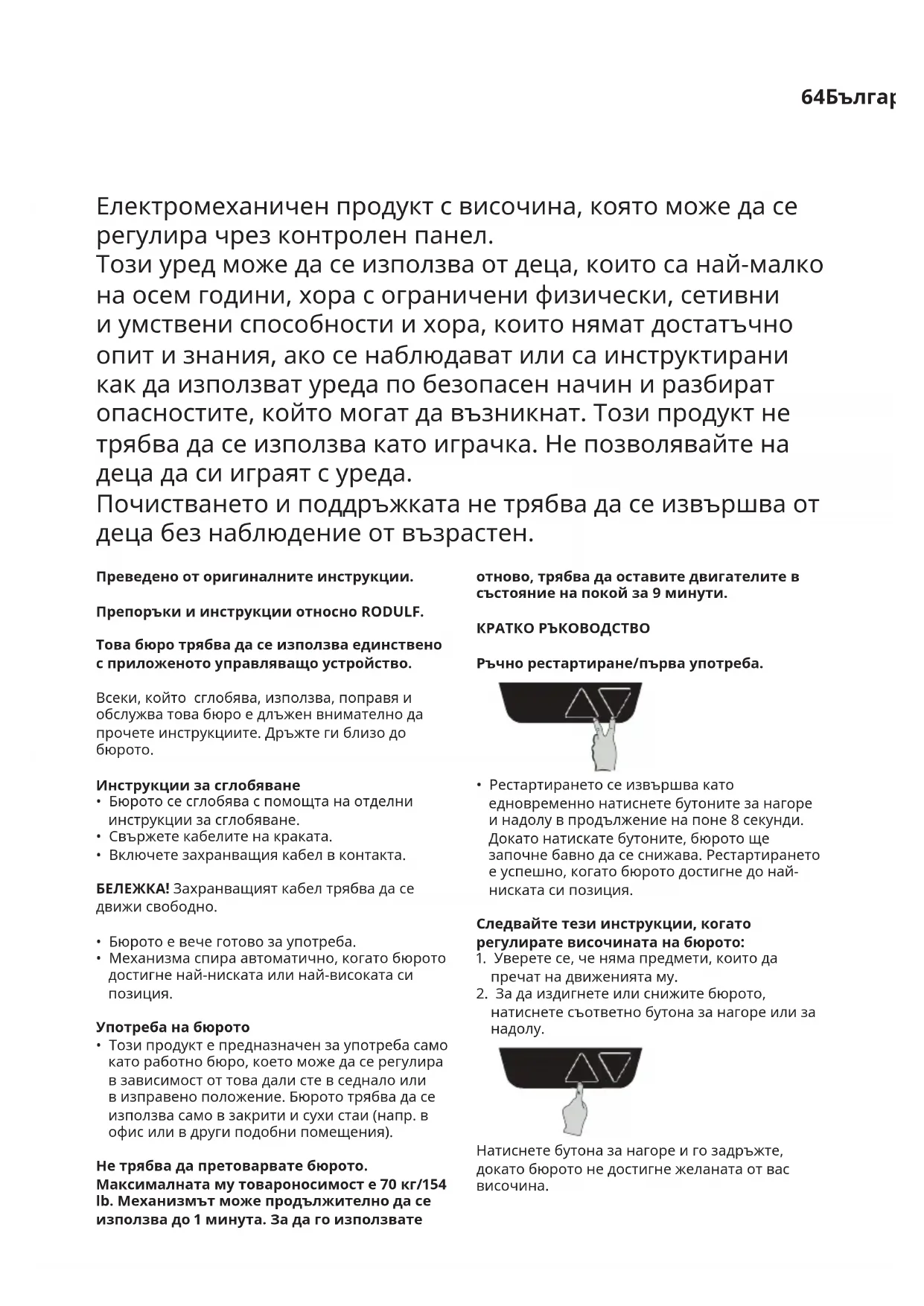 64Българ

Електромеханичен продукт с височина, която може да се регулира чрез контролен панел.
Този уред може да се използва от деца, които са най-малко на осем години, хора с ограничени физически, сетивни и умствени способности и хора, които нямат достатъчно опит и знания, ако се наблюдават или са инструктирани как да използват уреда по безопасен начин и разбират опасностите, който могат да възникнат. Този продукт не трябва да се използва като играчка. Не позволявайте на деца да си играят с уреда.
Почистването и поддръжката не трябва да се извършва от деца без наблюдение от възрастен.

Преведено от оригиналните инструкции.

Препоръки и инструкции относно RODULF.

Това бюро трябва да се използва единствено с приложеното управляващо устройство.

Всеки, който сглобява, използва, поправя и обслужва това бюро е длъжен внимателно да прочете инструкциите. Дръжте ги близо до бюрото.

Инструкции за сглобяване
• Бюрото се сглобява с помощта на отделни инструкции за сглобяване.
• Свържете кабелите на краката.
• Включете захранващия кабел в контакта.

БЕЛЕЖКА! Захранващият кабел трябва да се движи свободно.

• Бюрото е вече готово за употреба.
• Механизма спира автоматично, когато бюрото достигне най-ниската или най-високата си позиция.

Употреба на бюрото
• Този продукт е предназначен за употреба само като работно бюро, което може да се регулира в зависимост от това дали сте в седнало или в изправено положение. Бюрото трябва да се използва само в закрити и сухи стаи (напр. в офис или в други подобни помещения).

Не трябва да претоварвате бюрото. Максималната му товароносимост е 70 кг/154 lb. Механизмът може продължително да се използва до 1 минута. За да го използвате отново, трябва да оставите двигателите в състояние на покой за 9 минути.

КРАТКО РЪКОВОДСТВО

Ръчно рестартиране/първа употреба.

• Рестартирането се извършва като едновременно натиснете бутоните за нагоре и надолу в продължение на поне 8 секунди. Докато натискате бутоните, бюрото ще започне бавно да се снижава. Рестартирането е успешно, когато бюрото достигне до най-ниската си позиция.

Следвайте тези инструкции, когато регулирате височината на бюрото:
1. Уверете се, че няма предмети, които да пречат на движенията му.
2. За да издигнете или снижите бюрото, натиснете съответно бутона за нагоре или за надолу.

Натиснете бутона за нагоре и го задръжте, докато бюрото не достигне желаната от вас височина.